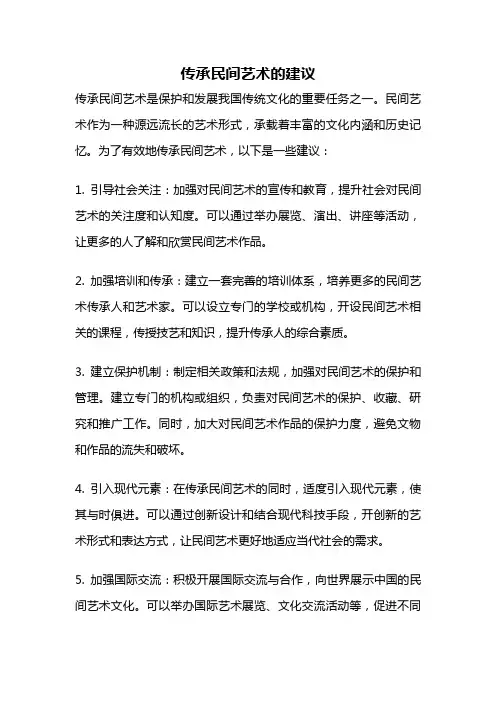 传承民间艺术的建议

传承民间艺术是保护和发展我国传统文化的重要任务之一。民间艺术作为一种源远流长的艺术形式，承载着丰富的文化内涵和历史记忆。为了有效地传承民间艺术，以下是一些建议：

1. 引导社会关注：加强对民间艺术的宣传和教育，提升社会对民间艺术的关注度和认知度。可以通过举办展览、演出、讲座等活动，让更多的人了解和欣赏民间艺术作品。

2. 加强培训和传承：建立一套完善的培训体系，培养更多的民间艺术传承人和艺术家。可以设立专门的学校或机构，开设民间艺术相关的课程，传授技艺和知识，提升传承人的综合素质。

3. 建立保护机制：制定相关政策和法规，加强对民间艺术的保护和管理。建立专门的机构或组织，负责对民间艺术的保护、收藏、研究和推广工作。同时，加大对民间艺术作品的保护力度，避免文物和作品的流失和破坏。

4. 引入现代元素：在传承民间艺术的同时，适度引入现代元素，使其与时俱进。可以通过创新设计和结合现代科技手段，开创新的艺术形式和表达方式，让民间艺术更好地适应当代社会的需求。

5. 加强国际交流：积极开展国际交流与合作，向世界展示中国的民间艺术文化。可以举办国际艺术展览、文化交流活动等，促进不同